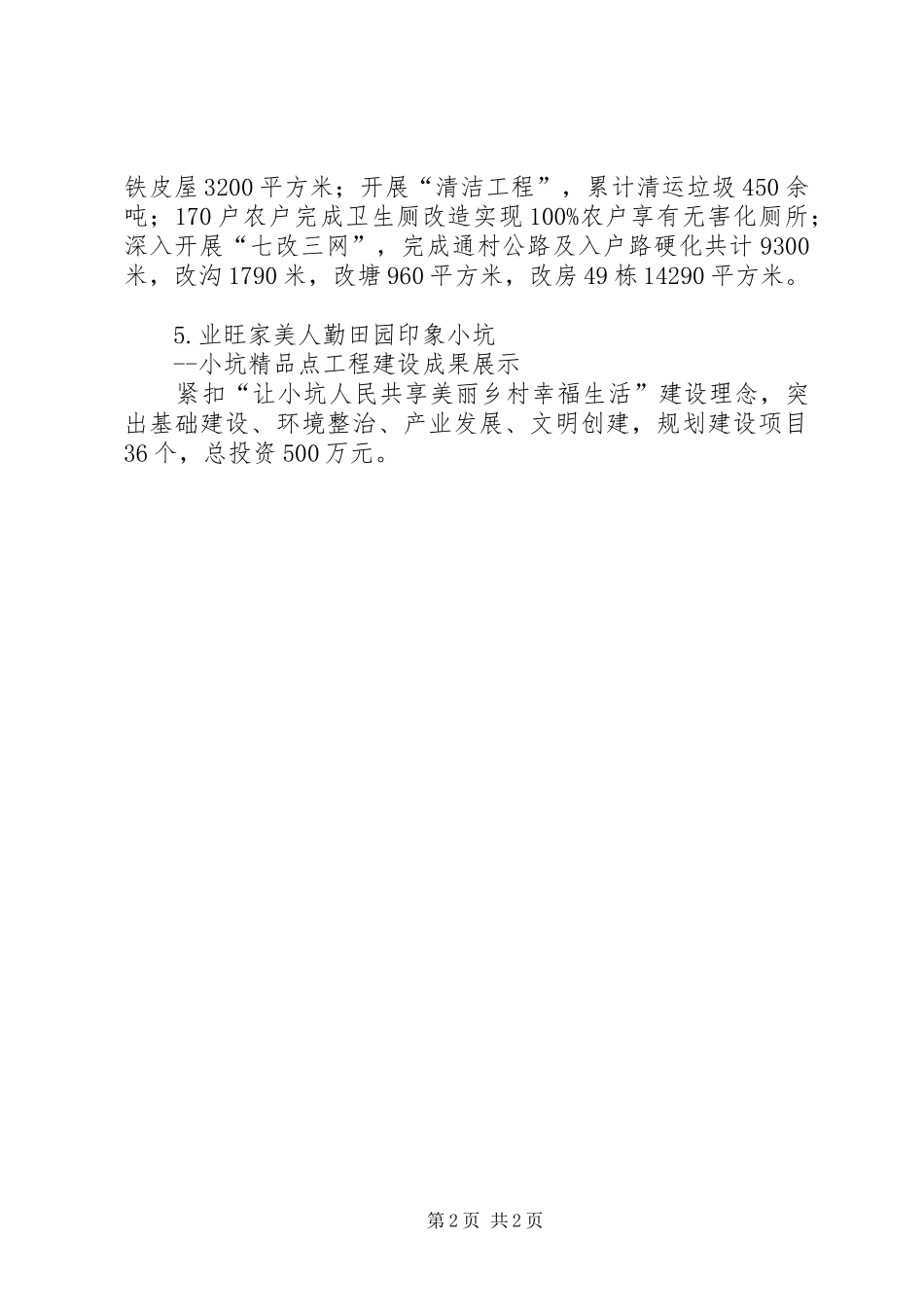 铁皮屋3200平方米；开展“清洁工程”，累计清运垃圾450余吨；170户农户完成卫生厕改造实现100%农户享有无害化厕所；深入开展“七改三网”，完成通村公路及入户路硬化共计9300米，改沟1790米，改塘960平方米，改房49栋14290平方米。

5.业旺家美人勤田园印象小坑
--小坑精品点工程建设成果展示
紧扣“让小坑人民共享美丽乡村幸福生活”建设理念，突出基础建设、环境整治、产业发展、文明创建，规划建设项目36个，总投资500万元。

第2页 共2页